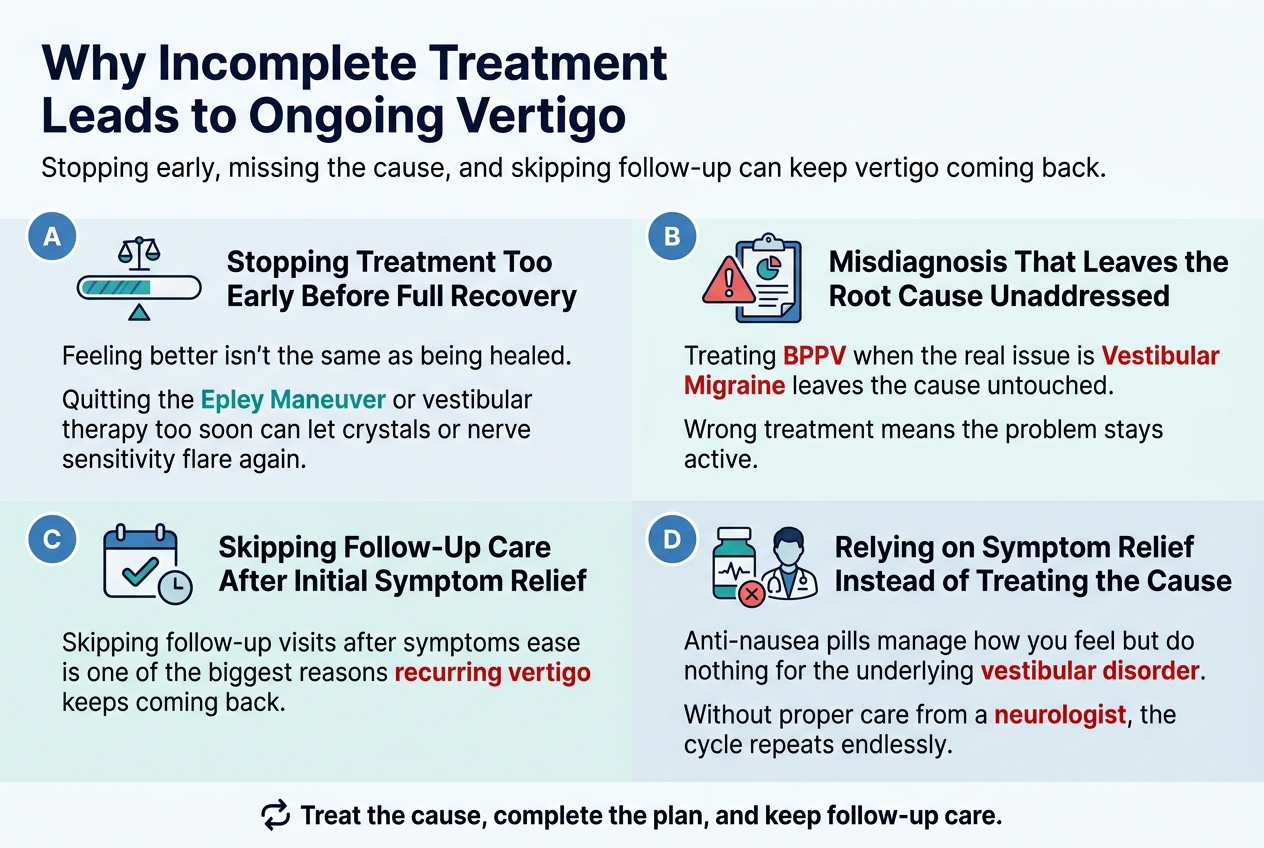 Why Incomplete Treatment Leads to Ongoing Vertigo

Stopping early, missing the cause, and skipping follow-up can keep vertigo coming back.

A

Stopping Treatment Too Early Before Full Recovery

Feeling better isn't the same as being healed.

Quitting the Epley Maneuver or vestibular therapy too soon can let crystals or nerve sensitivity flare again.

B

Misdiagnosis That Leaves the Root Cause Unaddressed

Treating BPPV when the real issue is Vestibular Migraine leaves the cause untouched.

Wrong treatment means the problem stays active.

C

Skipping Follow-Up Care After Initial Symptom Relief

Skipping follow-up visits after symptoms ease is one of the biggest reasons recurring vertigo keeps coming back.

D

Relying on Symptom Relief Instead of Treating the Cause

Anti-nausea pills manage how you feel but do nothing for the underlying vestibular disorder.

Without proper care from a neurologist, the cycle repeats endlessly.

Treat the cause, complete the plan, and keep follow-up care.